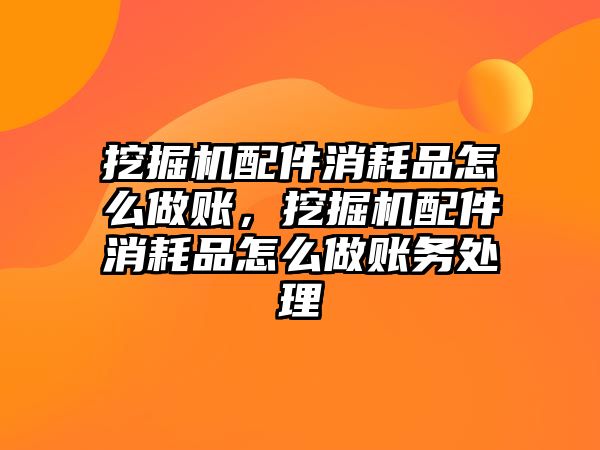 挖掘机配件消耗品怎么做账，挖掘机配件消耗品怎么做账务处理